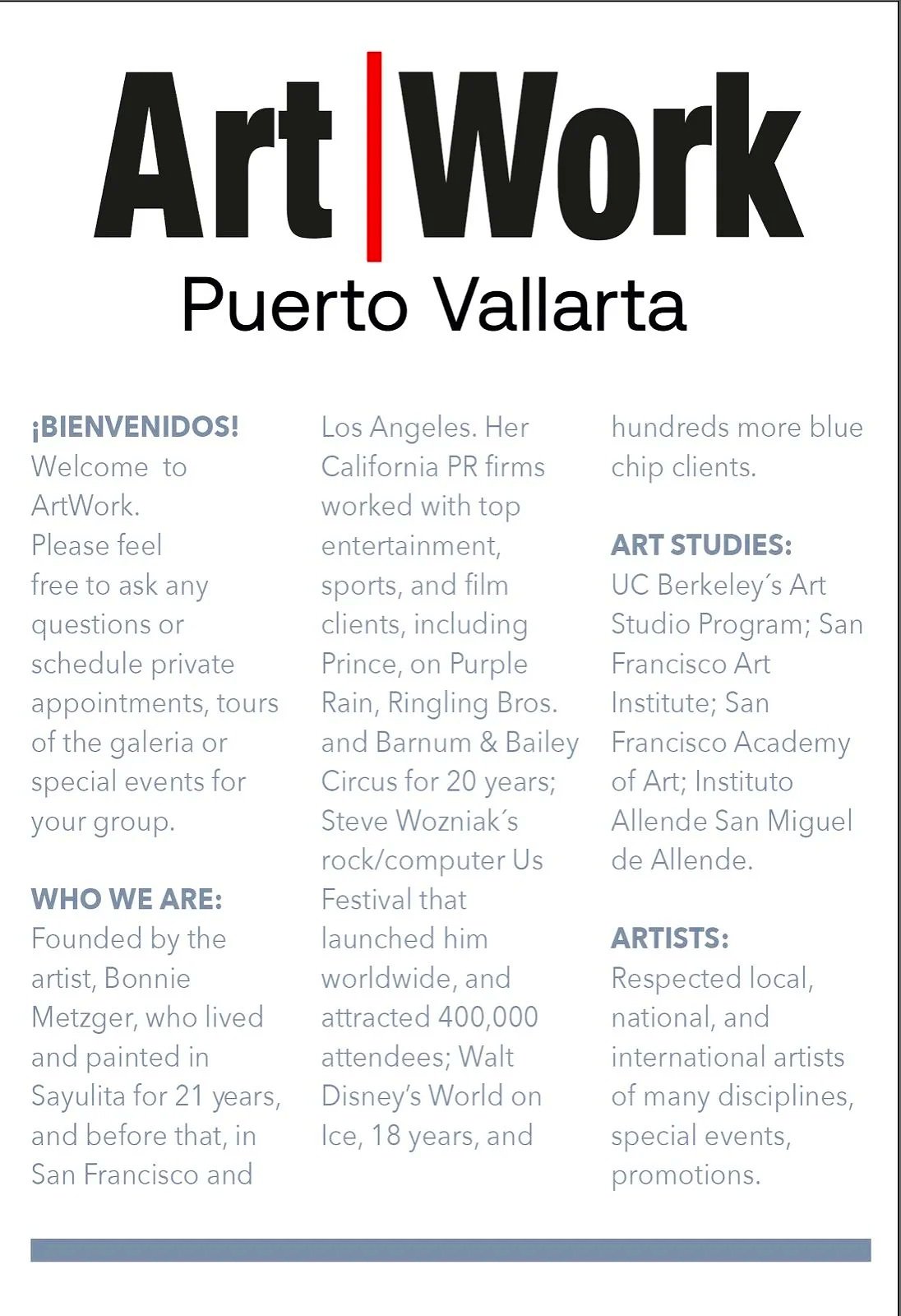 Art|Work

Puerto Vallarta

¡BIENVENIDOS!
Welcome to ArtWork. Please feel free to ask any questions or schedule private appointments, tours of the galeria or special events for your group.

WHO WE ARE:
Founded by the artist, Bonnie Metzger, who lived and painted in Sayulita for 21 years, and before that, in San Francisco and Los Angeles. Her California PR firms worked with top entertainment, sports, and film clients, including Prince, on Purple Rain, Ringling Bros. and Barnum & Bailey Circus for 20 years; Steve Wozniak´s rock/computer Us Festival that launched him worldwide, and attracted 400,000 attendees; Walt Disney's World on Ice, 18 years, and hundreds more blue chip clients.

ART STUDIES:
UC Berkeley´s Art Studio Program; San Francisco Art Institute; San Francisco Academy of Art; Instituto Allende San Miguel de Allende.

ARTISTS:
Respected local, national, and international artists of many disciplines, special events, promotions.